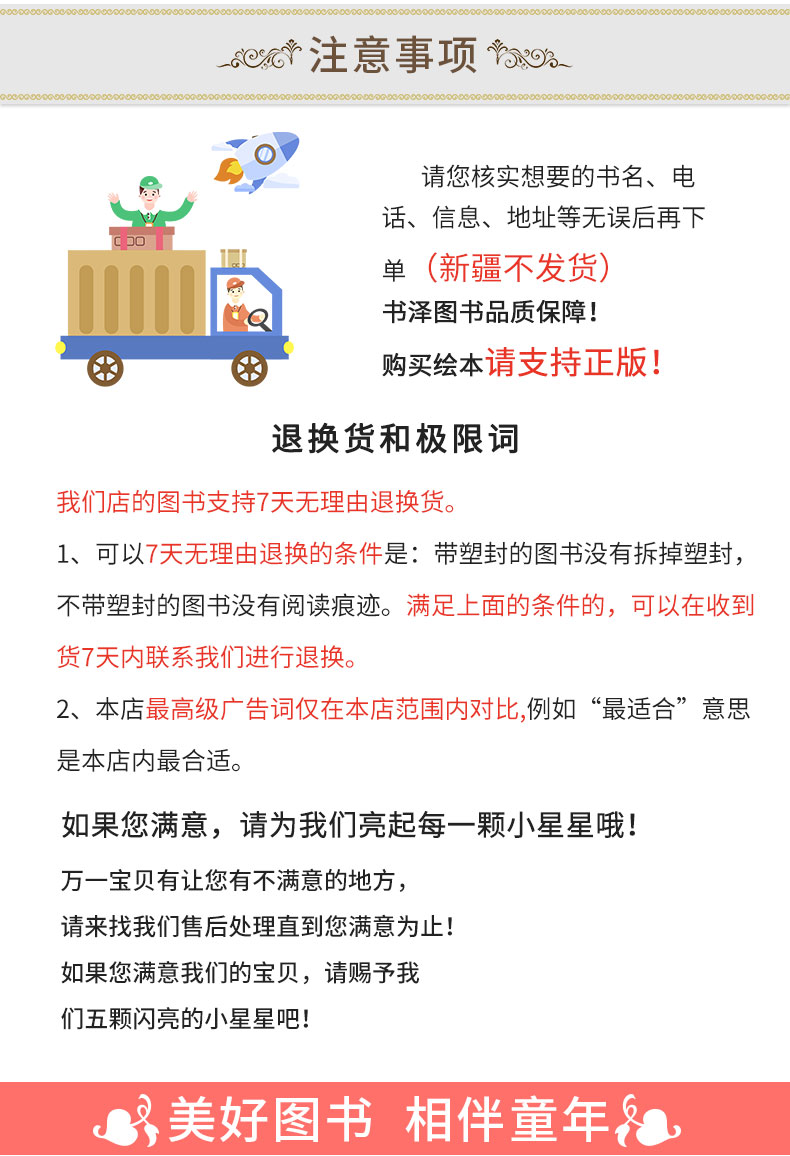 注意事项

请您核实想要的书名、电话、信息、地址等无误后再下单（新疆不发货）

书泽图书品质保障！

购买绘本请支持正版！

退换货和极限词

我们店的图书支持7天无理由退换货。

1、可以7天无理由退换的条件是：带塑封的图书没有拆掉塑封，不带塑封的图书没有阅读痕迹。满足上面的条件的，可以在收到货7天内联系我们进行退换。

2、本店最高级广告词仅在本店范围内对比,例如“最适合”意思是本店内最合适。

如果您满意，请为我们亮起每一颗小星星哦！

万一宝贝有让您有不满意的地方，

请来找我们售后处理直到您满意为止！

如果您满意我们的宝贝，请赐予我们五颗闪亮的小星星吧！

美好图书 相伴童年